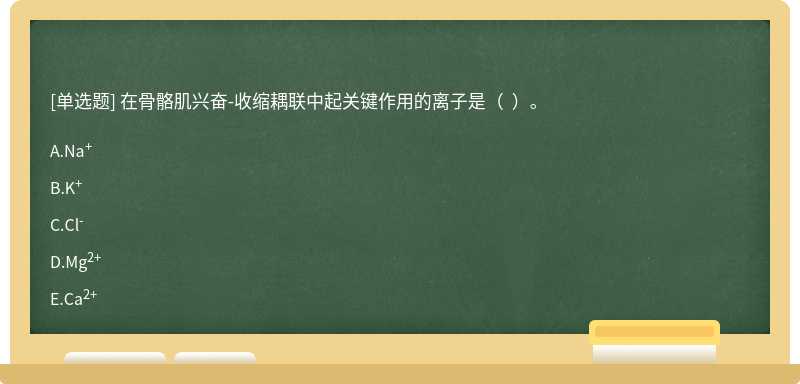 [单选题] 在骨骼肌兴奋-收缩耦联中起关键作用的离子是（ ）。

A.$Na^+$

B.$K^+$

C.$Cl^-$

D.$Mg^{2+}$

E.$Ca^{2+}$